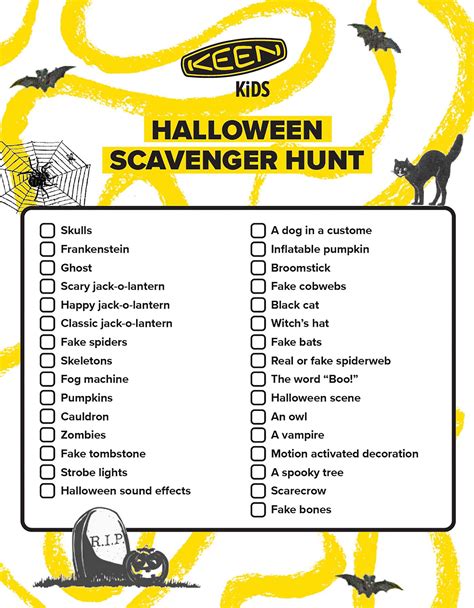 KEEN
KiDS

HALLOWEEN
SCAVENGER HUNT

Skulls
Frankenstein
Ghost
Scary jack-o-lantern
Happy jack-o-lantern
Classic jack-o-lantern
Fake spiders
Skeletons
Fog machine
Pumpkins
Cauldron
Zombies
Fake tombstone
Strobe lights
Halloween sound effects

A dog in a custome
Inflatable pumpkin
Broomstick
Fake cobwebs
Black cat
Witch's hat
Fake bats
Real or fake spiderweb
The word "Boo!"
Halloween scene
An owl
A vampire
Motion activated decoration
A spooky tree
Scarecrow
Fake bones

R.I.P.